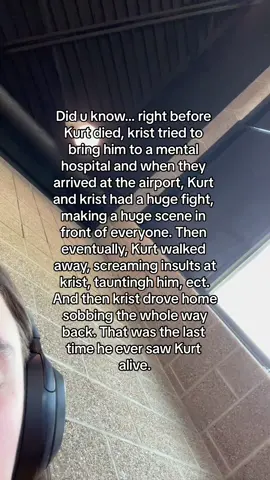 Did u know... right before Kurt died, krist tried to bring him to a mental hospital and when they arrived at the airport, Kurt and krist had a huge fight, making a huge scene in front of everyone. Then eventually, Kurt walked away, screaming insults at krist, tauntingh him, ect. And then krist drove home sobbing the whole way back. That was the last time he ever saw Kurt alive.